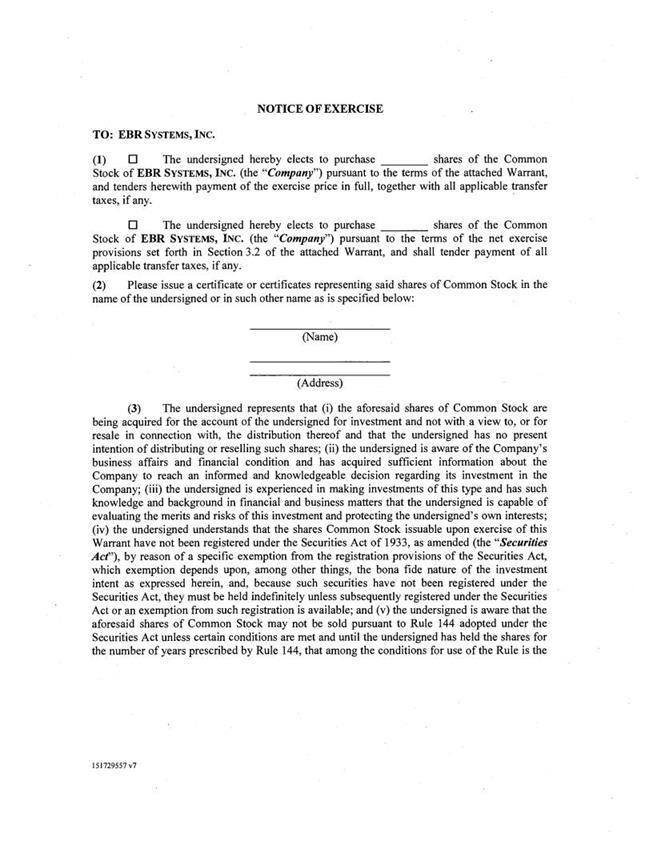 NOTICE OF EXERCISE

TO: EBR SYSTEMS, INC.

(1) ☐ The undersigned hereby elects to purchase ________ shares of the Common Stock of EBR SYSTEMS, INC. (the "Company") pursuant to the terms of the attached Warrant, and tenders herewith payment of the exercise price in full, together with all applicable transfer taxes, if any.

☐ The undersigned hereby elects to purchase ________ shares of the Common Stock of EBR SYSTEMS, INC. (the "Company") pursuant to the terms of the net exercise provisions set forth in Section 3.2 of the attached Warrant, and shall tender payment of all applicable transfer taxes, if any.

(2) Please issue a certificate or certificates representing said shares of Common Stock in the name of the undersigned or in such other name as is specified below:

(Name)

(Address)

(3) The undersigned represents that (i) the aforesaid shares of Common Stock are being acquired for the account of the undersigned for investment and not with a view to, or for resale in connection with, the distribution thereof and that the undersigned has no present intention of distributing or reselling such shares; (ii) the undersigned is aware of the Company's business affairs and financial condition and has acquired sufficient information about the Company to reach an informed and knowledgeable decision regarding its investment in the Company; (iii) the undersigned is experienced in making investments of this type and has such knowledge and background in financial and business matters that the undersigned is capable of evaluating the merits and risks of this investment and protecting the undersigned's own interests; (iv) the undersigned understands that the shares Common Stock issuable upon exercise of this Warrant have not been registered under the Securities Act of 1933, as amended (the "Securities Act"), by reason of a specific exemption from the registration provisions of the Securities Act, which exemption depends upon, among other things, the bona fide nature of the investment intent as expressed herein, and, because such securities have not been registered under the Securities Act, they must be held indefinitely unless subsequently registered under the Securities Act or an exemption from such registration is available; and (v) the undersigned is aware that the aforesaid shares of Common Stock may not be sold pursuant to Rule 144 adopted under the Securities Act unless certain conditions are met and until the undersigned has held the shares for the number of years prescribed by Rule 144, that among the conditions for use of the Rule is the

151729557 v7